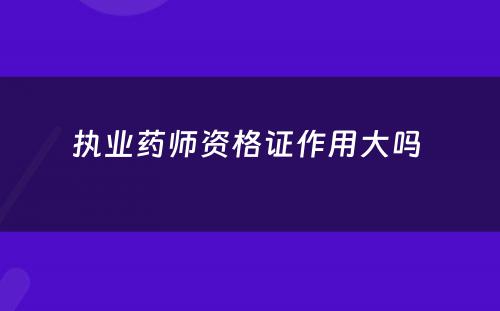 执业药师资格证作用大吗